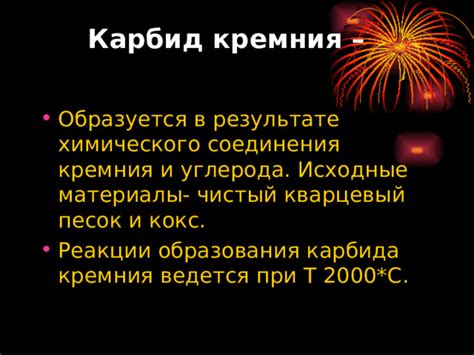 Карбид кремния –

• Образуется в результате химического соединения кремния и углерода. Исходные материалы- чистый кварцевый песок и кокс.

• Реакции образования карбида кремния ведется при Т 2000*С.